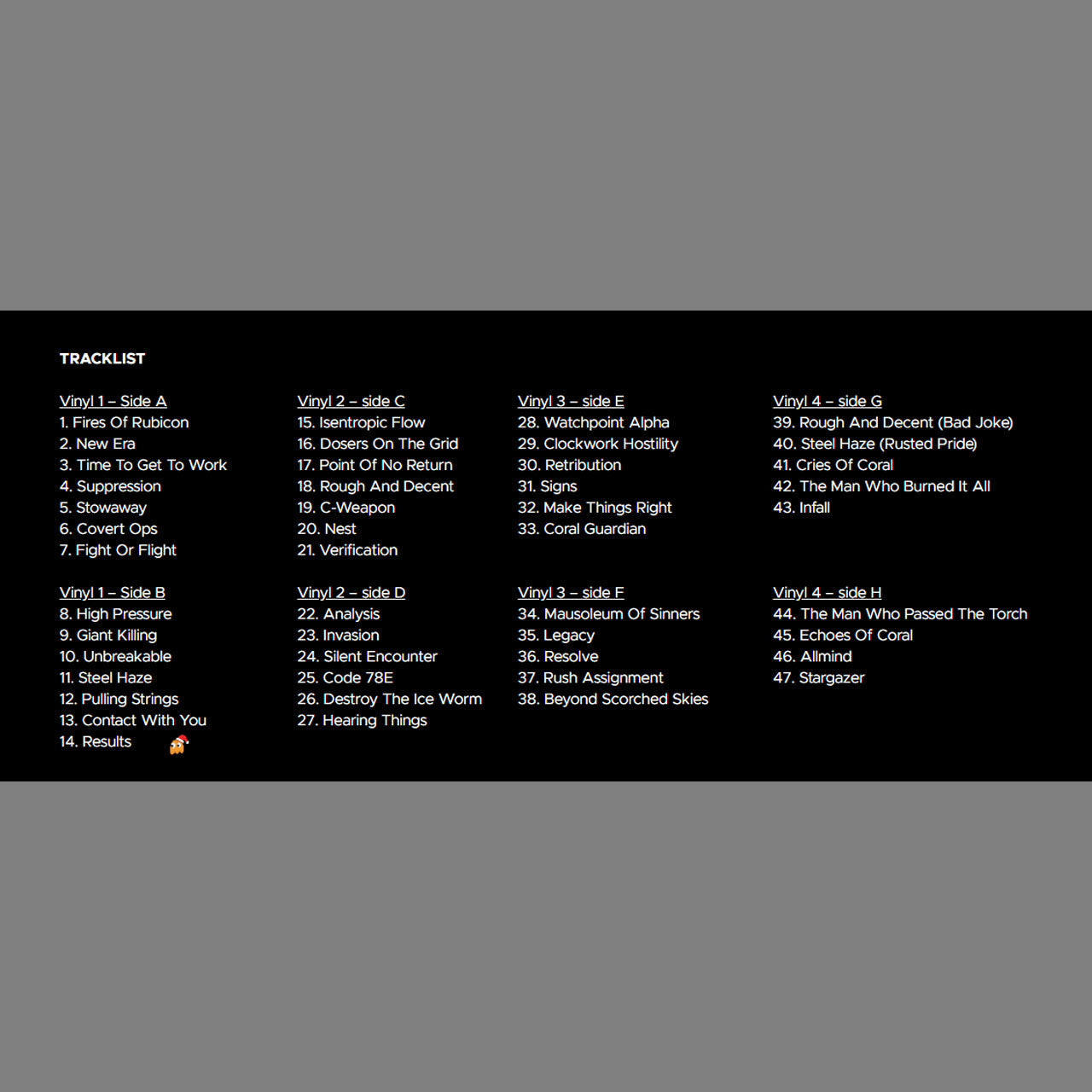 TRACKLIST

Vinyl 1 – Side A
1. Fires Of Rubicon
2. New Era
3. Time To Get To Work
4. Suppression
5. Stowaway
6. Covert Ops
7. Fight Or Flight

Vinyl 1 – Side B
8. High Pressure
9. Giant Killing
10. Unbreakable
11. Steel Haze
12. Pulling Strings
13. Contact With You
14. Results

Vinyl 2 – side C
15. Isentropic Flow
16. Dosers On The Grid
17. Point Of No Return
18. Rough And Decent
19. C-Weapon
20. Nest
21. Verification

Vinyl 2 – side D
22. Analysis
23. Invasion
24. Silent Encounter
25. Code 78E
26. Destroy The Ice Worm
27. Hearing Things

Vinyl 3 – side E
28. Watchpoint Alpha
29. Clockwork Hostility
30. Retribution
31. Signs
32. Make Things Right
33. Coral Guardian

Vinyl 3 – side F
34. Mausoleum Of Sinners
35. Legacy
36. Resolve
37. Rush Assignment
38. Beyond Scorched Skies

Vinyl 4 – side G
39. Rough And Decent (Bad Joke)
40. Steel Haze (Rusted Pride)
41. Cries Of Coral
42. The Man Who Burned It All
43. Infall

Vinyl 4 – side H
44. The Man Who Passed The Torch
45. Echoes Of Coral
46. Allmind
47. Stargazer